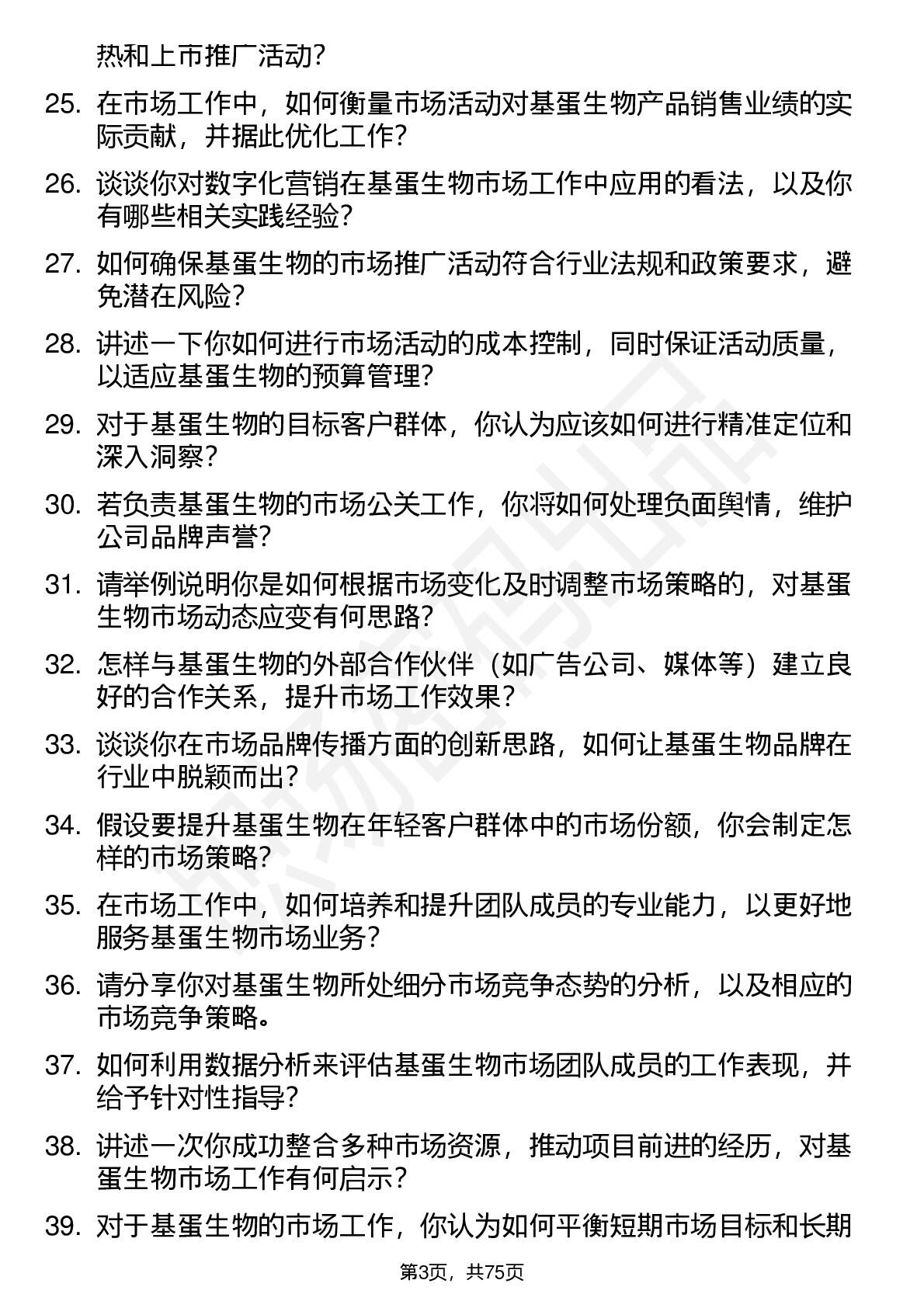 热和上市推广活动?

25. 在市场工作中，如何衡量市场活动对基蛋生物产品销售业绩的实际贡献，并据此优化工作?

26. 谈谈你对数字化营销在基蛋生物市场工作中应用的看法，以及你有哪些相关实践经验?

27. 如何确保基蛋生物的市场推广活动符合行业法规和政策要求，避免潜在风险?

28. 讲述一下你如何进行市场活动的成本控制，同时保证活动质量，以适应基蛋生物的预算管理?

29. 对于基蛋生物的目标客户群体，你认为应该如何进行精准定位和深入洞察?

30. 若负责基蛋生物的市场公关工作，你将如何处理负面舆情，维护公司品牌声誉?

31. 请举例说明你是如何根据市场变化及时调整市场策略的，对基蛋生物市场动态应变有何思路?

32. 怎样与基蛋生物的外部合作伙伴（如广告公司、媒体等）建立良好的合作关系，提升市场工作效果?

33. 谈谈你在市场品牌传播方面的创新思路，如何让基蛋生物品牌在行业中脱颖而出?

34. 假设要提升基蛋生物在年轻客户群体中的市场份额，你会制定怎样的市场策略?

35. 在市场工作中，如何培养和提升团队成员的专业能力，以更好地服务基蛋生物市场业务?

36. 请分享你对基蛋生物所处细分市场竞争态势的分析，以及相应的市场竞争策略。

37. 如何利用数据分析来评估基蛋生物市场团队成员的工作表现，并给予针对性指导?

38. 讲述一次你成功整合多种市场资源，推动项目前进的经历，对基蛋生物市场工作有何启示?

39. 对于基蛋生物的市场工作，你认为如何平衡短期市场目标和长期

第3页，共75页